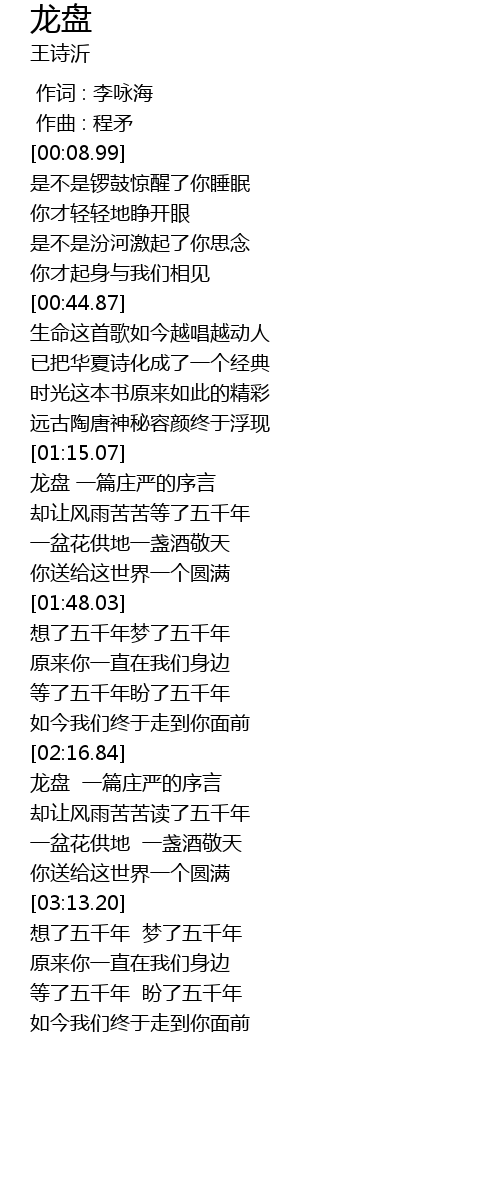 龙盘
王诗沂

作词 : 李咏海
作曲 : 程矛
[00:08.99]
是不是锣鼓惊醒了你睡眠
你才轻轻地睁开眼
是不是汾河激起了你思念
你才起身与我们相见
[00:44.87]
生命这首歌如今越唱越动人
已把华夏诗化成了一个经典
时光这本书原来如此的精彩
远古陶唐神秘容颜终于浮现
[01:15.07]
龙盘 一篇庄严的序言
却让风雨苦苦等了五千年
一盆花供地一盏酒敬天
你送给这世界一个圆满
[01:48.03]
想了五千年梦了五千年
原来你一直在我们身边
等了五千年盼了五千年
如今我们终于走到你面前
[02:16.84]
龙盘 一篇庄严的序言
却让风雨苦苦读了五千年
一盆花供地 一盏酒敬天
你送给这世界一个圆满
[03:13.20]
想了五千年 梦了五千年
原来你一直在我们身边
等了五千年 盼了五千年
如今我们终于走到你面前